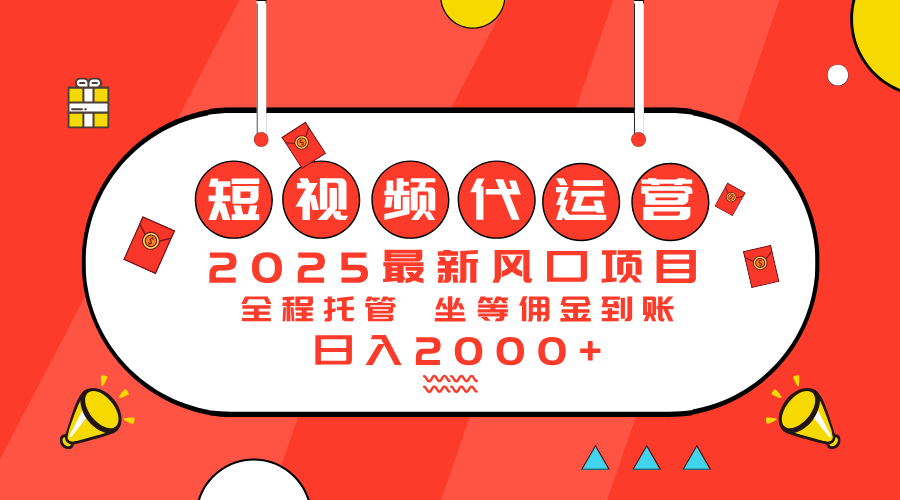 短视频代运营

2025最新风口项目

全程托管 坐等佣金到账

日入2000+